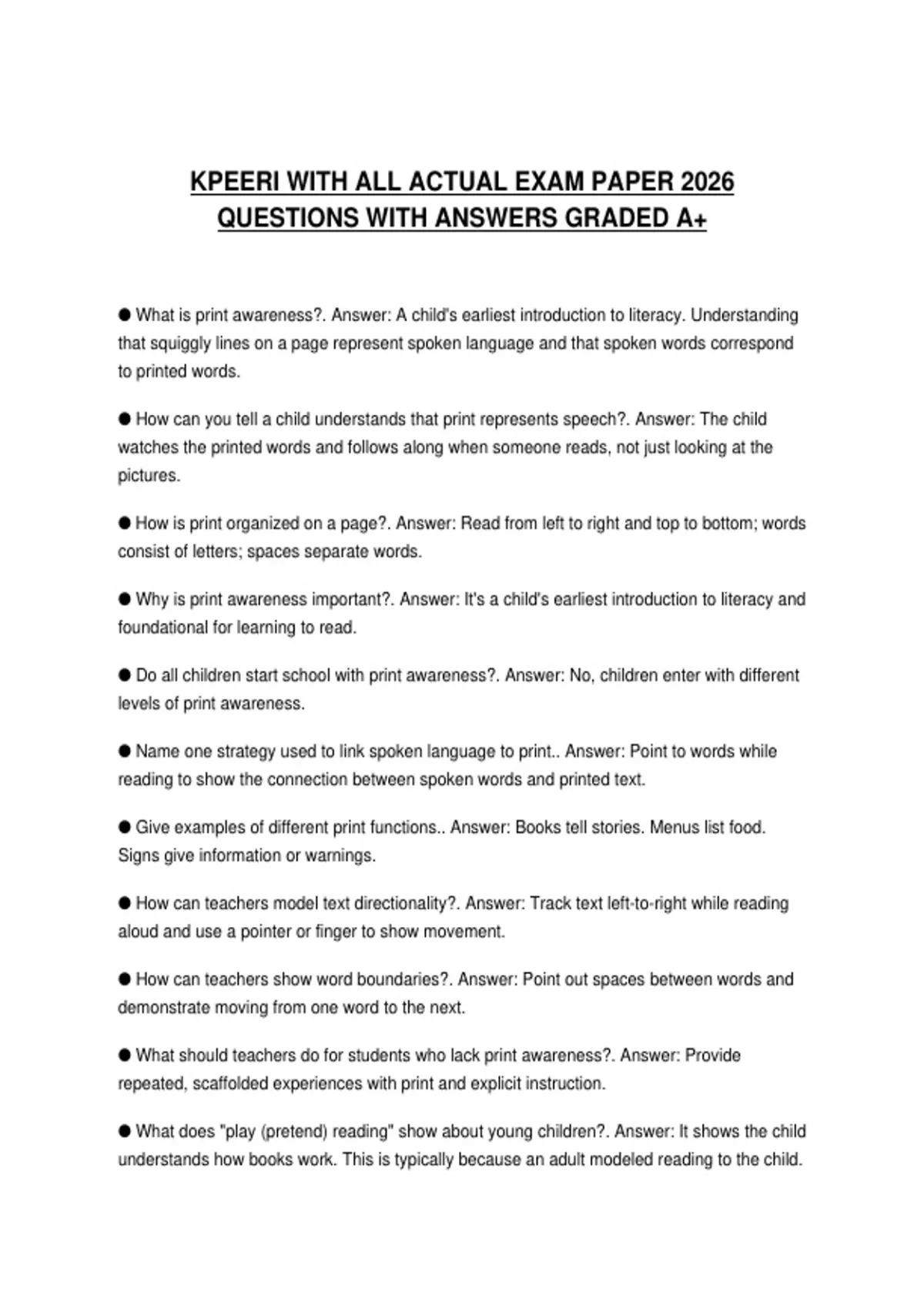 KPEERI WITH ALL ACTUAL EXAM PAPER 2026 QUESTIONS WITH ANSWERS GRADED A+

● What is print awareness?. Answer: A child's earliest introduction to literacy. Understanding that squiggly lines on a page represent spoken language and that spoken words correspond to printed words.

● How can you tell a child understands that print represents speech?. Answer: The child watches the printed words and follows along when someone reads, not just looking at the pictures.

● How is print organized on a page?. Answer: Read from left to right and top to bottom; words consist of letters; spaces separate words.

● Why is print awareness important?. Answer: It's a child's earliest introduction to literacy and foundational for learning to read.

● Do all children start school with print awareness?. Answer: No, children enter with different levels of print awareness.

● Name one strategy used to link spoken language to print.. Answer: Point to words while reading to show the connection between spoken words and printed text.

● Give examples of different print functions.. Answer: Books tell stories. Menus list food. Signs give information or warnings.

● How can teachers model text directionality?. Answer: Track text left-to-right while reading aloud and use a pointer or finger to show movement.

● How can teachers show word boundaries?. Answer: Point out spaces between words and demonstrate moving from one word to the next.

● What should teachers do for students who lack print awareness?. Answer: Provide repeated, scaffolded experiences with print and explicit instruction.

● What does "play (pretend) reading" show about young children?. Answer: It shows the child understands how books work. This is typically because an adult modeled reading to the child.